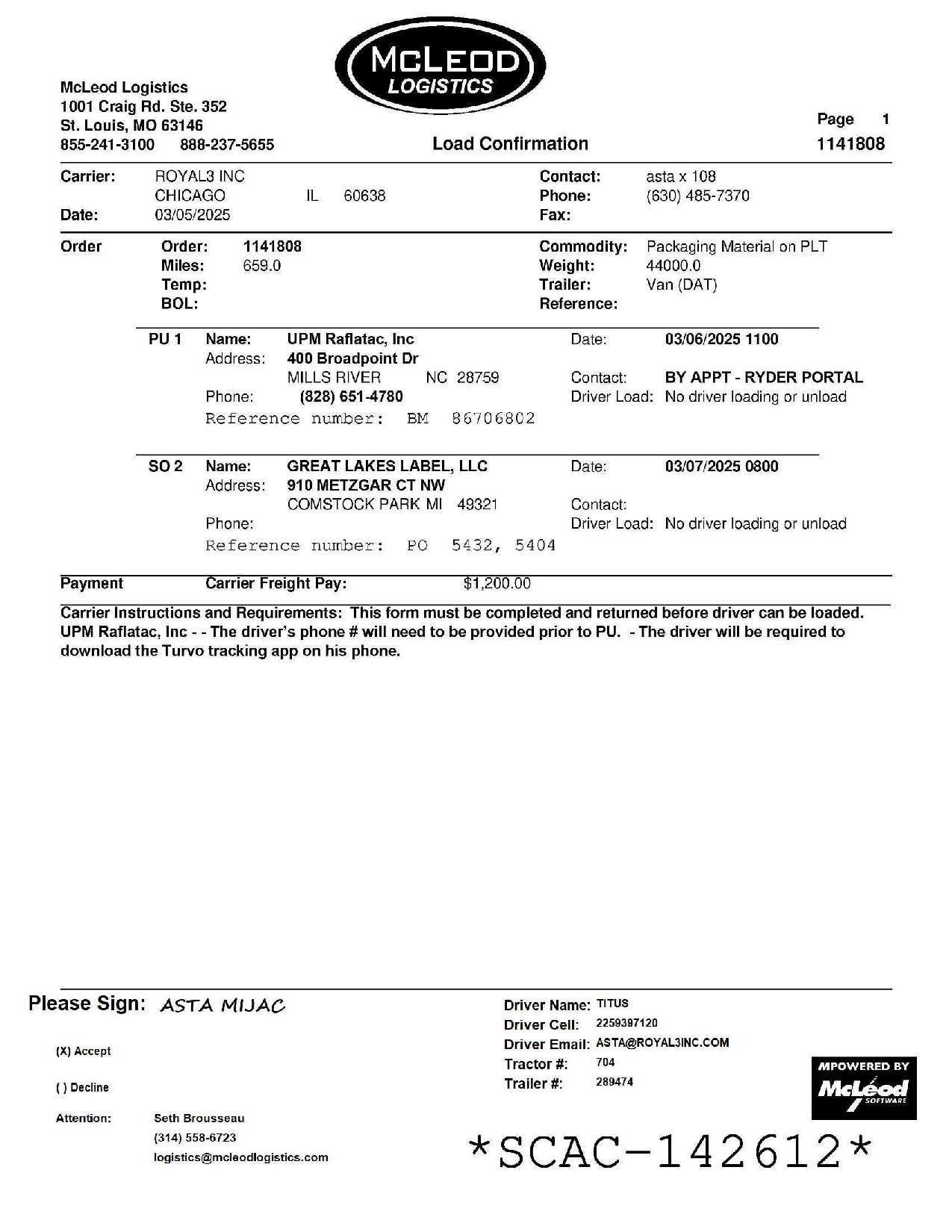 McLEOD LOGISTICS

McLeod Logistics
1001 Craig Rd. Ste. 352
St. Louis, MO 63146
855-241-3100 888-237-5655

Load Confirmation

Page 1
1141808

Carrier: ROYAL3 INC
CHICAGO IL 60638
Date: 03/05/2025

Contact: asta x 108
Phone: (630) 485-7370
Fax:

Order
Order: 1141808
Miles: 659.0
Temp:
BOL:

Commodity: Packaging Material on PLT
Weight: 44000.0
Trailer: Van (DAT)
Reference:

PU 1 Name: UPM Raflatac, Inc
Address: 400 Broadpoint Dr
MILLS RIVER NC 28759
Phone: (828) 651-4780
Reference number: BM 86706802

Date: 03/06/2025 1100
Contact: BY APPT - RYDER PORTAL
Driver Load: No driver loading or unload

SO 2 Name: GREAT LAKES LABEL, LLC
Address: 910 METZGAR CT NW
COMSTOCK PARK MI 49321
Phone:
Reference number: PO 5432, 5404

Date: 03/07/2025 0800
Contact:
Driver Load: No driver loading or unload

Payment Carrier Freight Pay: $1,200.00

Carrier Instructions and Requirements: This form must be completed and returned before driver can be loaded. UPM Raflatac, Inc - - The driver's phone # will need to be provided prior to PU. - The driver will be required to download the Turvo tracking app on his phone.

Please Sign: ASTA MIJAC

(X) Accept

( ) Decline

Attention: Seth Brousseau
(314) 558-6723
logistics@mcleodlogistics.com

Driver Name: TITUS
Driver Cell: 2259397120
Driver Email: ASTA@ROYAL3INC.COM
Tractor #: 704
Trailer #: 289474

MPOWERED BY McLeod SOFTWARE

*SCAC-142612*